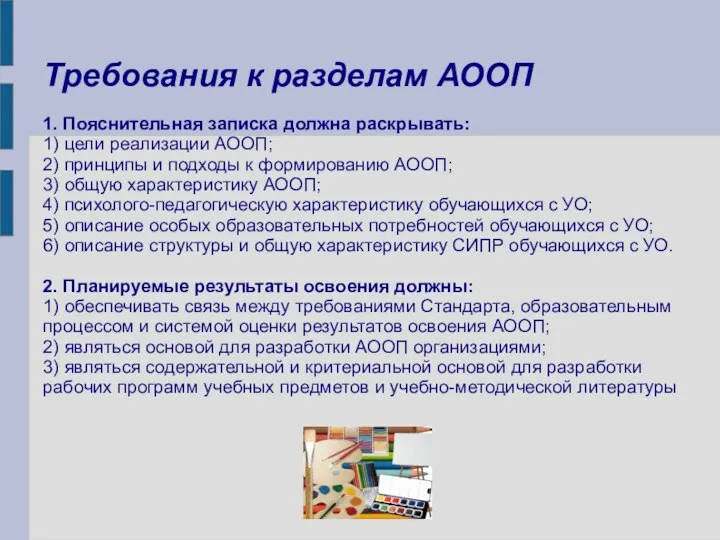 Требования к разделам АООП

1. Пояснительная записка должна раскрывать:
1) цели реализации АООП;
2) принципы и подходы к формированию АООП;
3) общую характеристику АООП;
4) психолого-педагогическую характеристику обучающихся с УО;
5) описание особых образовательных потребностей обучающихся с УО;
6) описание структуры и общую характеристику СИПР обучающихся с УО.

2. Планируемые результаты освоения должны:
1) обеспечивать связь между требованиями Стандарта, образовательным процессом и системой оценки результатов освоения АООП;
2) являться основой для разработки АООП организациями;
3) являться содержательной и критериальной основой для разработки рабочих программ учебных предметов и учебно-методической литературы